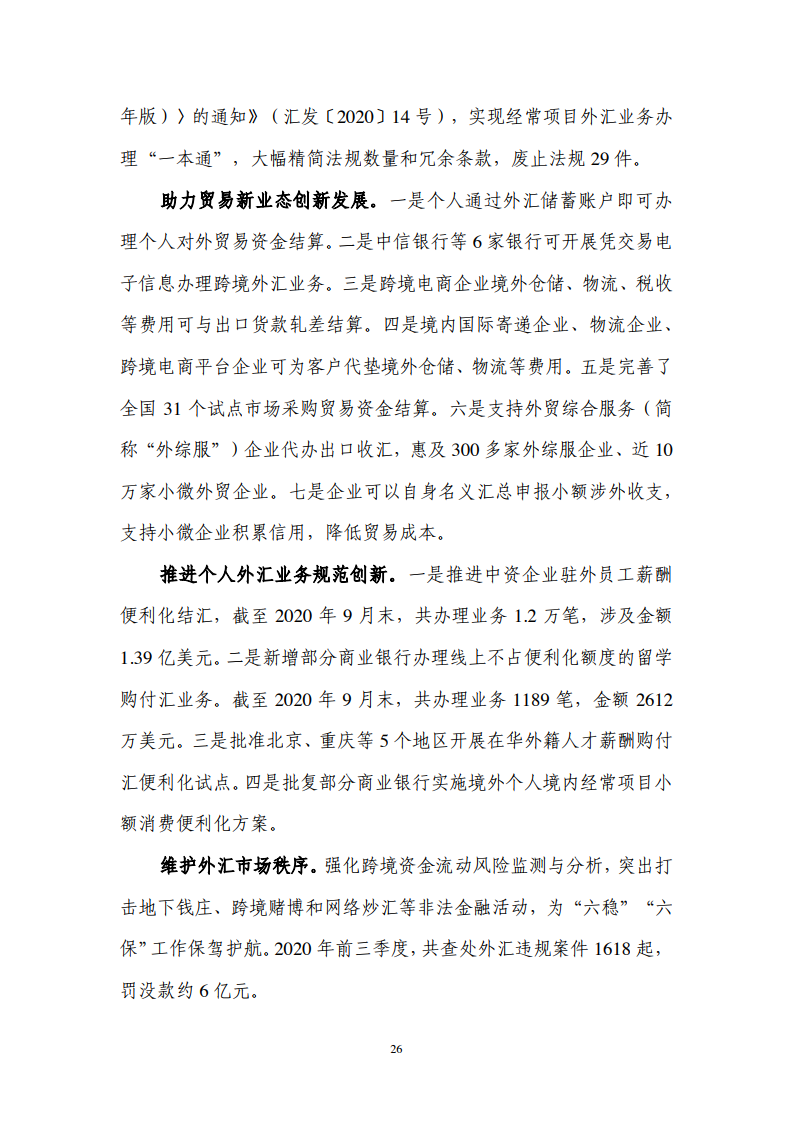 年版）〉的通知》（汇发〔2020〕14 号），实现经常项目外汇业务办理“一本通”，大幅精简法规数量和冗余条款，废止法规 29 件。

助力贸易新业态创新发展。一是个人通过外汇储蓄账户即可办理个人对外贸易资金结算。二是中信银行等 6 家银行可开展凭交易电子信息办理跨境外汇业务。三是跨境电商企业境外仓储、物流、税收等费用可与出口货款轧差结算。四是境内国际寄递企业、物流企业、跨境电商平台企业可为客户代垫境外仓储、物流等费用。五是完善了全国 31 个试点市场采购贸易资金结算。六是支持外贸综合服务（简称“外综服”）企业代办出口收汇，惠及 300 多家外综服企业、近 10 万家小微外贸企业。七是企业可以自身名义汇总申报小额涉外收支，支持小微企业积累信用，降低贸易成本。

推进个人外汇业务规范创新。一是推进中资企业驻外员工薪酬便利化结汇，截至 2020 年 9 月末，共办理业务 1.2 万笔，涉及金额 1.39 亿美元。二是新增部分商业银行办理线上不占便利化额度的留学购付汇业务。截至 2020 年 9 月末，共办理业务 1189 笔，金额 2612 万美元。三是批准北京、重庆等 5 个地区开展在华外籍人才薪酬购付汇便利化试点。四是批复部分商业银行实施境外个人境内经常项目小额消费便利化方案。

维护外汇市场秩序。强化跨境资金流动风险监测与分析，突出打击地下钱庄、跨境赌博和网络炒汇等非法金融活动，为“六稳”“六保”工作保驾护航。2020 年前三季度，共查处外汇违规案件 1618 起，罚没款约 6 亿元。

26